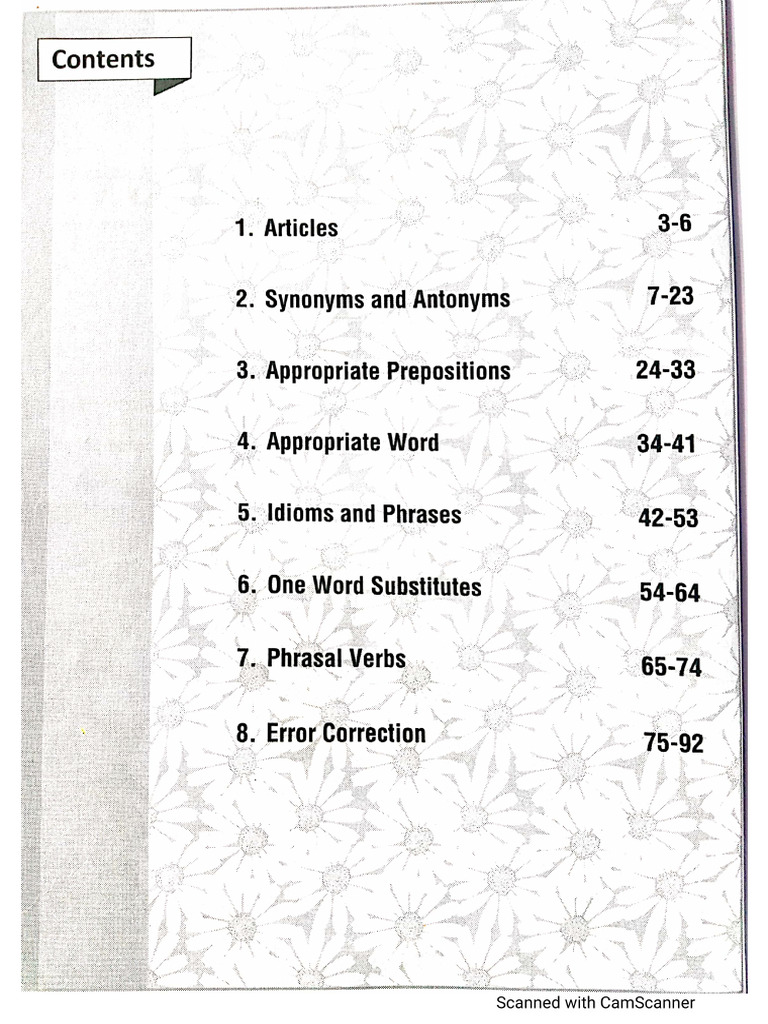 Contents

1. Articles 3-6

2. Synonyms and Antonyms 7-23

3. Appropriate Prepositions 24-33

4. Appropriate Word 34-41

5. Idioms and Phrases 42-53

6. One Word Substitutes 54-64

7. Phrasal Verbs 65-74

8. Error Correction 75-92

Scanned with CamScanner